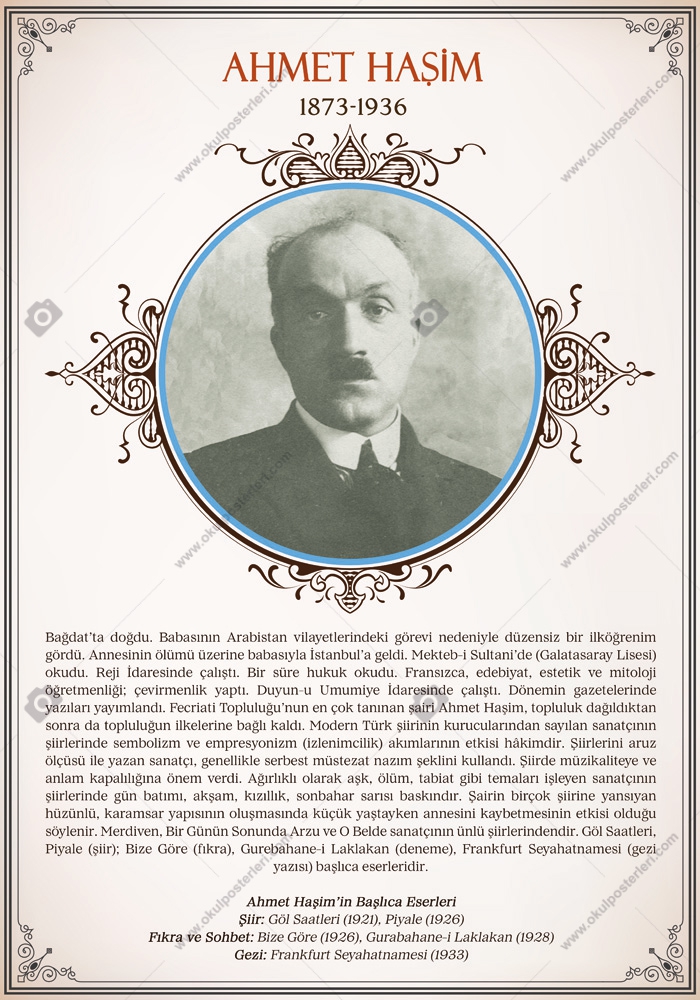 AHMET HAŞİM
1873-1936

www.okulposterleri.com

Bağdat'ta doğdu. Babasının Arabistan vilayetlerindeki görevi nedeniyle düzensiz bir ilköğrenim gördü. Annesinin ölümü üzerine babasıyla İstanbul'a geldi. Mekteb-i Sultani'de (Galatasaray Lisesi) okudu. Reji İdaresinde çalıştı. Bir süre hukuk okudu. Fransızca, edebiyat, estetik ve mitoloji öğretmenliği; çevirmenlik yaptı. Duyun-u Umumiye İdaresinde çalıştı. Dönemin gazetelerinde yazıları yayımlandı. Fecriati Topluluğu'nun en çok tanınan şairi Ahmet Haşim, topluluk dağıldıktan sonra da topluluğun ilkelerine bağlı kaldı. Modern Türk şiirinin kurucularından sayılan sanatçının şiirlerinde sembolizm ve empresyonizm (izlenimcilik) akımlarının etkisi hâkimdir. Şiirlerini aruz ölçüsü ile yazan sanatçı, genellikle serbest müstezat nazım şeklini kullandı. Şiirde müzikaliteye ve anlam kapalılığına önem verdi. Ağırlıklı olarak aşk, ölüm, tabiat gibi temaları işleyen sanatçının şiirlerinde gün batımı, akşam, kızıllık, sonbahar sarısı baskındır. Şairin birçok şiirine yansıyan hüzünlü, karamsar yapısının oluşmasında küçük yaştayken annesini kaybetmesinin etkisi olduğu söylenir. Merdiven, Bir Günün Sonunda Arzu ve O Belde sanatçının ünlü şiirlerindendir. Göl Saatleri, Piyale (şiir); Bize Göre (fıkra), Gurebahane-i Laklakan (deneme), Frankfurt Seyahatnamesi (gezi yazısı) başlıca eserleridir.

Ahmet Haşim'in Başlıca Eserleri
Şiir: Göl Saatleri (1921), Piyale (1926)
Fıkra ve Sohbet: Bize Göre (1926), Gurabahane-i Laklakan (1928)
Gezi: Frankfurt Seyahatnamesi (1933)